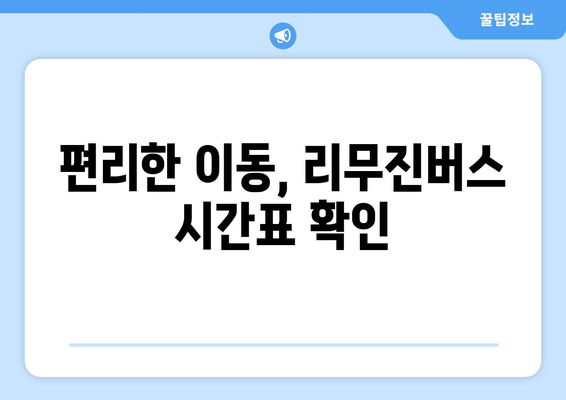 꿀팁정보

편리한 이동, 리무진버스 시간표 확인